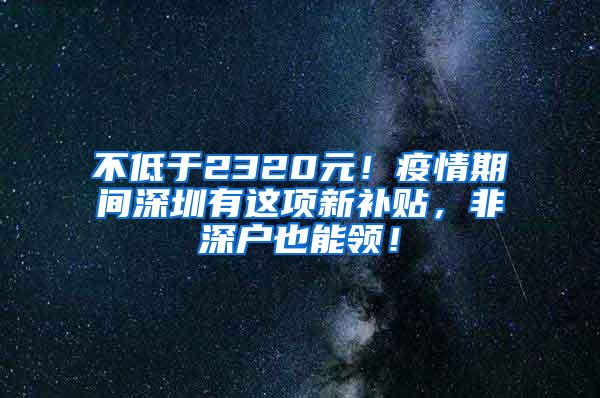 不低于2320元！疫情期间深圳有这项新补贴，非深户也能领！